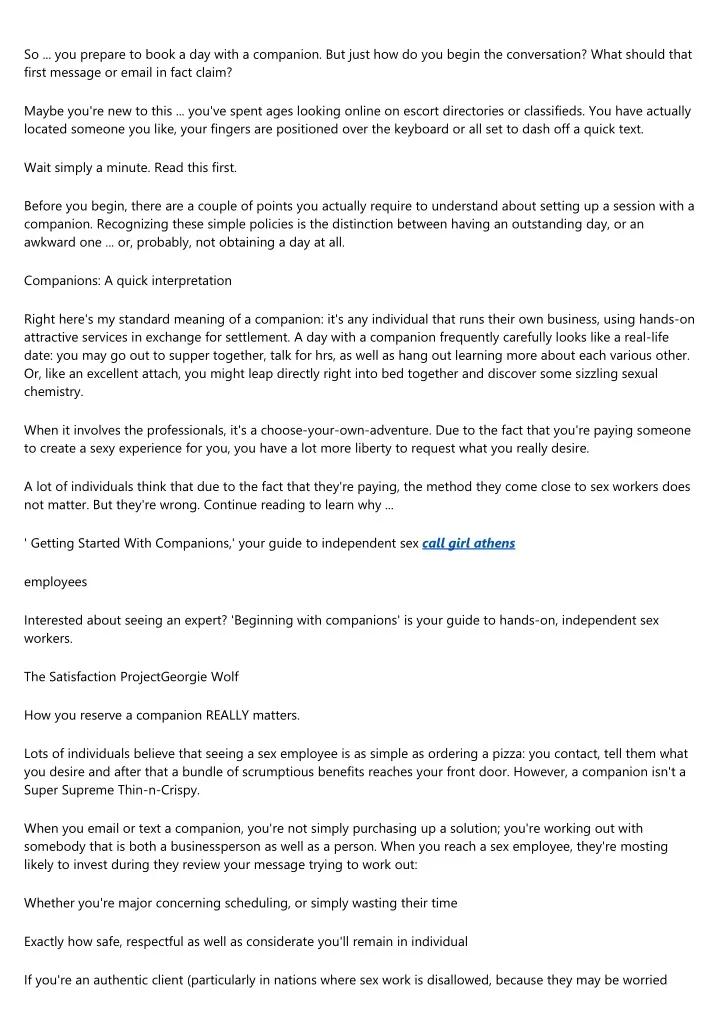 So ... you prepare to book a day with a companion. But just how do you begin the conversation? What should that first message or email in fact claim?

Maybe you're new to this ... you've spent ages looking online on escort directories or classifieds. You have actually located someone you like, your fingers are positioned over the keyboard or all set to dash off a quick text.

Wait simply a minute. Read this first.

Before you begin, there are a couple of points you actually require to understand about setting up a session with a companion. Recognizing these simple policies is the distinction between having an outstanding day, or an awkward one ... or, probably, not obtaining a day at all.

Companions: A quick interpretation

Right here's my standard meaning of a companion: it's any individual that runs their own business, using hands-on attractive services in exchange for settlement. A day with a companion frequently carefully looks like a real-life date: you may go out to supper together, talk for hrs, as well as hang out learning more about each various other. Or, like an excellent attach, you might leap directly right into bed together and discover some sizzling sexual chemistry.

When it involves the professionals, it's a choose-your-own-adventure. Due to the fact that you're paying someone to create a sexy experience for you, you have a lot more liberty to request what you really desire.

A lot of individuals think that due to the fact that they're paying, the method they come close to sex workers does not matter. But they're wrong. Continue reading to learn why ...

' Getting Started With Companions,' your guide to independent sex call girl athens

employees

Interested about seeing an expert? 'Beginning with companions' is your guide to hands-on, independent sex workers.

The Satisfaction ProjectGeorgie Wolf

How you reserve a companion REALLY matters.

Lots of individuals believe that seeing a sex employee is as simple as ordering a pizza: you contact, tell them what you desire and after that a bundle of scrumptious benefits reaches your front door. However, a companion isn't a Super Supreme Thin-n-Crispy.

When you email or text a companion, you're not simply purchasing up a solution; you're working out with somebody that is both a businessperson as well as a person. When you reach a sex employee, they're mosting likely to invest during they review your message trying to work out:

Whether you're major concerning scheduling, or simply wasting their time

Exactly how safe, respectful as well as considerate you'll remain in individual

If you're an authentic client (particularly in nations where sex work is disallowed, because they may be worried